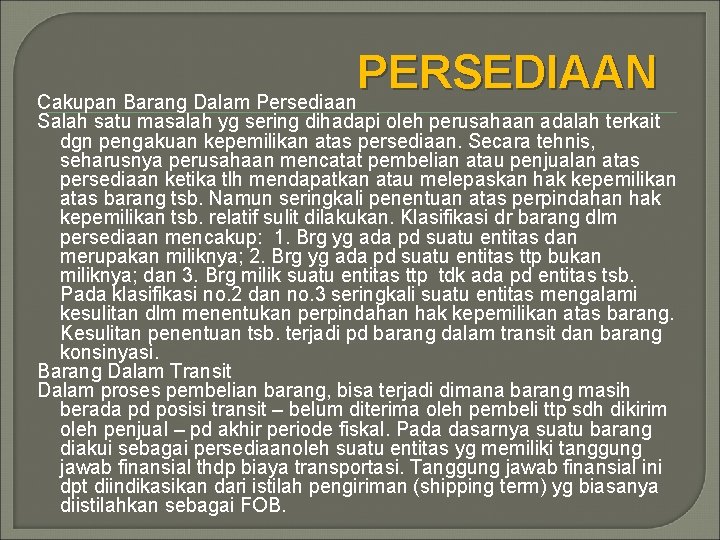 PERSEDIAAN

Cakupan Barang Dalam Persediaan

Salah satu masalah yg sering dihadapi oleh perusahaan adalah terkait dgn pengakuan kepemilikan atas persediaan. Secara tehnis, seharusnya perusahaan mencatat pembelian atau penjualan atas persediaan ketika tlh mendapatkan atau melepaskan hak kepemilikan atas barang tsb. Namun seringkali penentuan atas perpindahan hak kepemilikan tsb. relatif sulit dilakukan. Klasifikasi dr barang dlm persediaan mencakup: 1. Brg yg ada pd suatu entitas dan merupakan miliknya; 2. Brg yg ada pd suatu entitas ttp bukan miliknya; dan 3. Brg milik suatu entitas ttp tdk ada pd entitas tsb. Pada klasifikasi no.2 dan no.3 seringkali suatu entitas mengalami kesulitan dlm menentukan perpindahan hak kepemilikan atas barang. Kesulitan penentuan tsb. terjadi pd barang dalam transit dan barang konsinyasi.

Barang Dalam Transit

Dalam proses pembelian barang, bisa terjadi dimana barang masih berada pd posisi transit – belum diterima oleh pembeli ttp sdh dikirim oleh penjual – pd akhir periode fiskal. Pada dasarnya suatu barang diakui sebagai persediaanoleh suatu entitas yg memiliki tanggung jawab finansial thdp biaya transportasi. Tanggung jawab finansial ini dpt diindikasikan dari istilah pengiriman (shipping term) yg biasanya diistilahkan sebagai FOB.